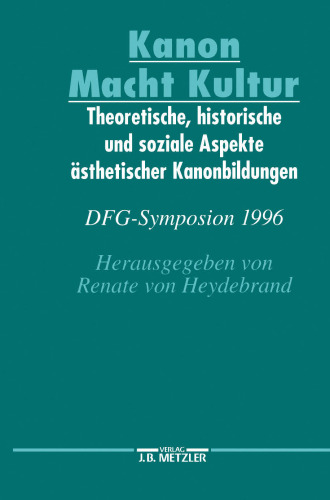 Kanon
Macht Kultur

Theoretische, historische und soziale Aspekte ästhetischer Kanonbildungen

DFG-Symposion 1996

Herausgegeben von
Renate von Heydebrand

VERLAG
J.B. METZLER